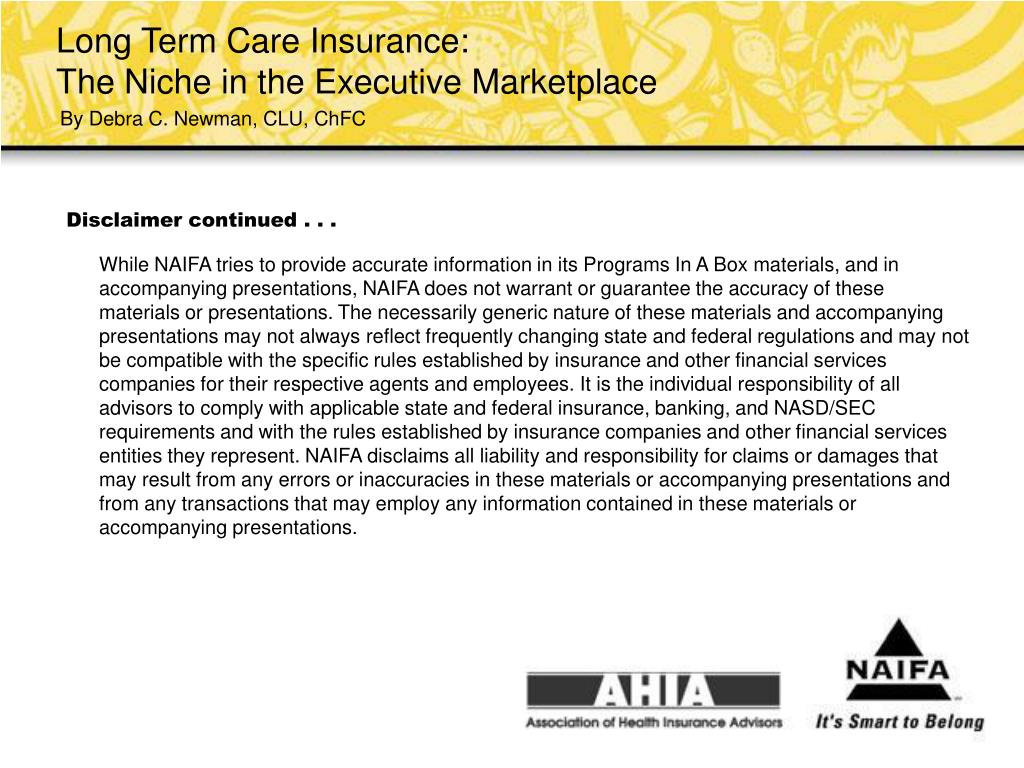 Long Term Care Insurance:
The Niche in the Executive Marketplace
By Debra C. Newman, CLU, ChFC

Disclaimer continued . . .

While NAIFA tries to provide accurate information in its Programs In A Box materials, and in accompanying presentations, NAIFA does not warrant or guarantee the accuracy of these materials or presentations. The necessarily generic nature of these materials and accompanying presentations may not always reflect frequently changing state and federal regulations and may not be compatible with the specific rules established by insurance and other financial services companies for their respective agents and employees. It is the individual responsibility of all advisors to comply with applicable state and federal insurance, banking, and NASD/SEC requirements and with the rules established by insurance companies and other financial services entities they represent. NAIFA disclaims all liability and responsibility for claims or damages that may result from any errors or inaccuracies in these materials or accompanying presentations and from any transactions that may employ any information contained in these materials or accompanying presentations.

AHIA
Association of Health Insurance Advisors

NAIFA
It's Smart to Belong